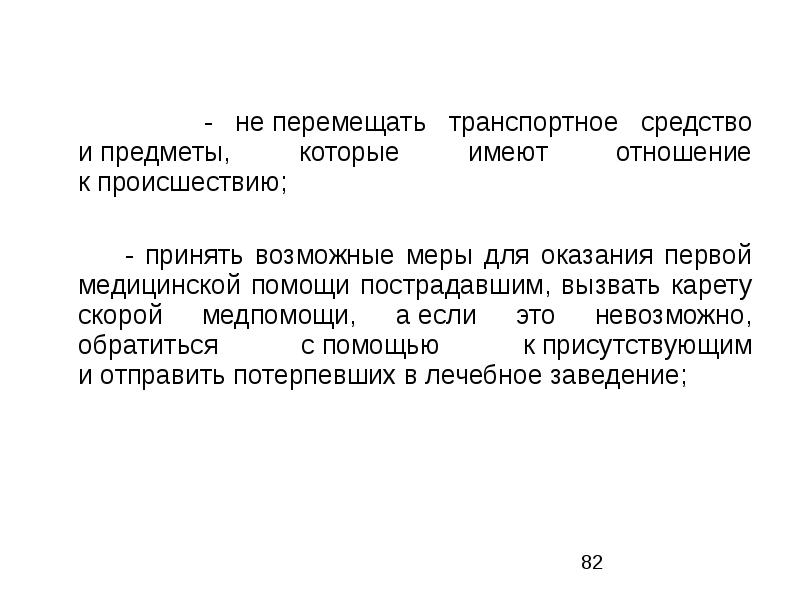 - не перемещать транспортное средство и предметы, которые имеют отношение к происшествию;

- принять возможные меры для оказания первой медицинской помощи пострадавшим, вызвать карету скорой медпомощи, а если это невозможно, обратиться с помощью к присутствующим и отправить потерпевших в лечебное заведение;

82